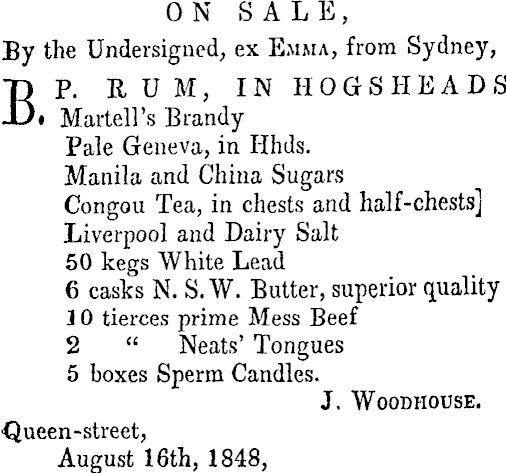 ON SALE,

By the Undersigned, ex Emma, from Sydney,

B. P. RUM, IN HOGSHEADS
Martell's Brandy
Pale Geneva, in Hhds.
Manila and China Sugars
Congou Tea, in chests and half-chests]
Liverpool and Dairy Salt
50 kegs White Lead
6 casks N. S. W. Butter, superior quality
10 tierces prime Mess Beef
2 " Neats' Tongues
5 boxes Sperm Candles.

J. Woodhouse.

Queen-street,
August 16th, 1848,